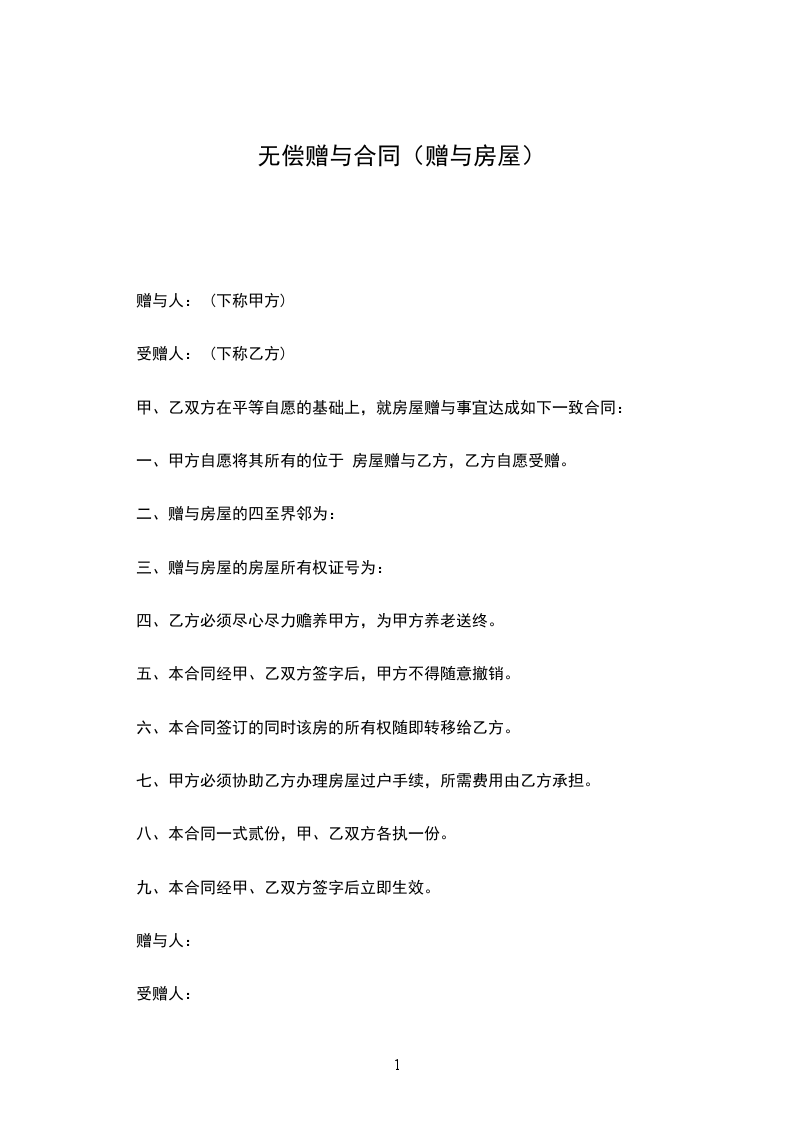 无偿赠与合同（赠与房屋）

赠与人：（下称甲方）

受赠人：（下称乙方）

甲、乙双方在平等自愿的基础上，就房屋赠与事宜达成如下一致合同：

一、甲方自愿将其所有的位于 房屋赠与乙方，乙方自愿受赠。

二、赠与房屋的四至界邻为：

三、赠与房屋的房屋所有权证号为：

四、乙方必须尽心尽力赡养甲方，为甲方养老送终。

五、本合同经甲、乙双方签字后，甲方不得随意撤销。

六、本合同签订的同时该房的所有权随即转移给乙方。

七、甲方必须协助乙方办理房屋过户手续，所需费用由乙方承担。

八、本合同一式贰份，甲、乙双方各执一份。

九、本合同经甲、乙双方签字后立即生效。

赠与人：

受赠人：

1